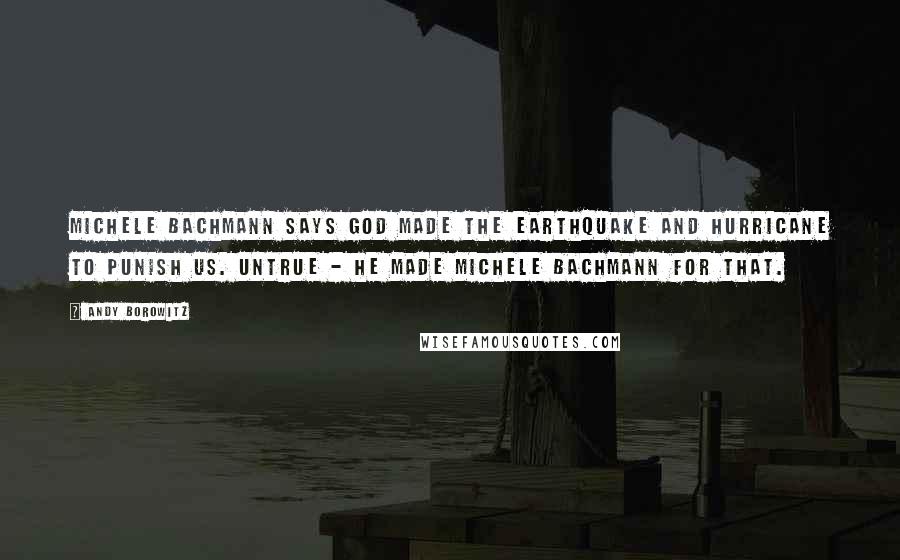 MICHELE BACHMANN SAYS GOD MADE THE EARTHQUAKE AND HURRICANE TO PUNISH US. UNTRUE - HE MADE MICHELE BACHMANN FOR THAT.

? ANDY BOROWITZ

WISEFAMOUSQUOTES.COM